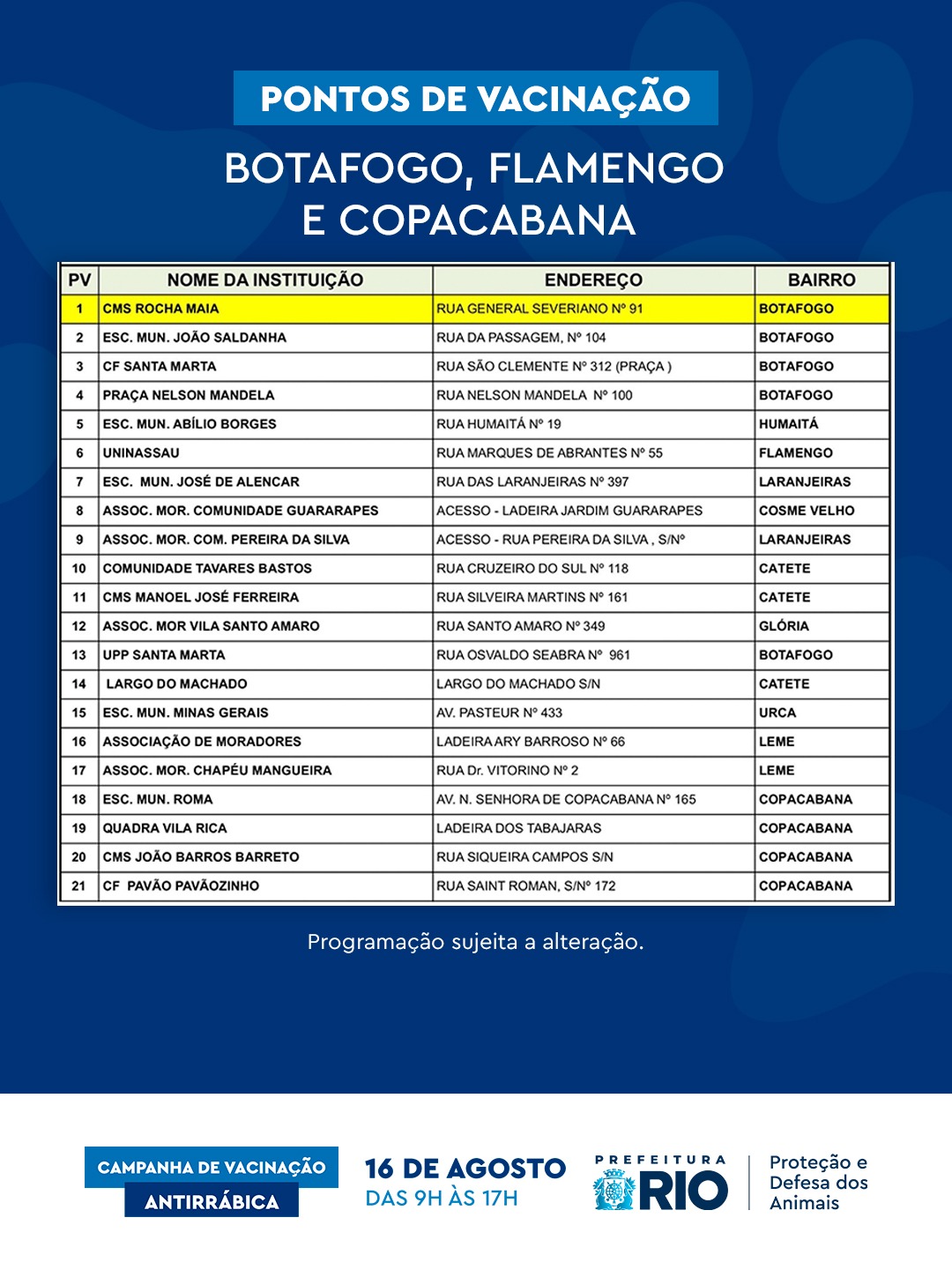 PONTOS DE VACINAÇÃO

BOTAFOGO, FLAMENGO E COPACABANA

| PV | NOME DA INSTITUIÇÃO | ENDEREÇO | BAIRRO |
|---|---|---|---|
| 1 | CMS ROCHA MAIA | RUA GENERAL SEVERIANO Nº 91 | BOTAFOGO |
| 2 | ESC. MUN. JOÃO SALDANHA | RUA DA PASSAGEM, Nº 104 | BOTAFOGO |
| 3 | CF SANTA MARTA | RUA SÃO CLEMENTE Nº 312 (PRAÇA ) | BOTAFOGO |
| 4 | PRAÇA NELSON MANDELA | RUA NELSON MANDELA Nº 100 | BOTAFOGO |
| 5 | ESC. MUN. ABÍLIO BORGES | RUA HUMAITÁ Nº 19 | HUMAITÁ |
| 6 | UNINASSAU | RUA MARQUES DE ABRANTES Nº 55 | FLAMENGO |
| 7 | ESC. MUN. JOSÉ DE ALENCAR | RUA DAS LARANJEIRAS Nº 397 | LARANJEIRAS |
| 8 | ASSOC. MOR. COMUNIDADE GUARARAPES | ACESSO - LADEIRA JARDIM GUARARAPES | COSME VELHO |
| 9 | ASSOC. MOR. COM. PEREIRA DA SILVA | ACESSO - RUA PEREIRA DA SILVA , S/Nº | LARANJEIRAS |
| 10 | COMUNIDADE TAVARES BASTOS | RUA CRUZEIRO DO SUL Nº 118 | CATETE |
| 11 | CMS MANOEL JOSÉ FERREIRA | RUA SILVEIRA MARTINS Nº 161 | CATETE |
| 12 | ASSOC. MOR VILA SANTO AMARO | RUA SANTO AMARO Nº 349 | GLÓRIA |
| 13 | UPP SANTA MARTA | RUA OSVALDO SEABRA Nº 961 | BOTAFOGO |
| 14 | LARGO DO MACHADO | LARGO DO MACHADO S/N | CATETE |
| 15 | ESC. MUN. MINAS GERAIS | AV. PASTEUR Nº 433 | URCA |
| 16 | ASSOCIAÇÃO DE MORADORES | LADEIRA ARY BARROSO Nº 66 | LEME |
| 17 | ASSOC. MOR. CHAPÉU MANGUEIRA | RUA Dr. VITORINO Nº 2 | LEME |
| 18 | ESC. MUN. ROMA | AV. N. SENHORA DE COPACABANA Nº 165 | COPACABANA |
| 19 | QUADRA VILA RICA | LADEIRA DOS TABAJARAS | COPACABANA |
| 20 | CMS JOÃO BARROS BARRETO | RUA SIQUEIRA CAMPOS S/N | COPACABANA |
| 21 | CF PAVÃO PAVÃOZINHO | RUA SAINT ROMAN, S/Nº 172 | COPACABANA |

Programação sujeita a alteração.

CAMPANHA DE VACINAÇÃO ANTIRRÁBICA

16 DE AGOSTO
DAS 9H ÀS 17H

PREFEITURA RIO

Proteção e Defesa dos Animais